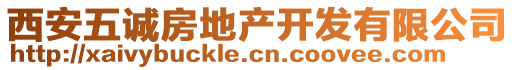 西安五诚房地产开发有限公司
http://xaivybuckle.cn.coovee.com